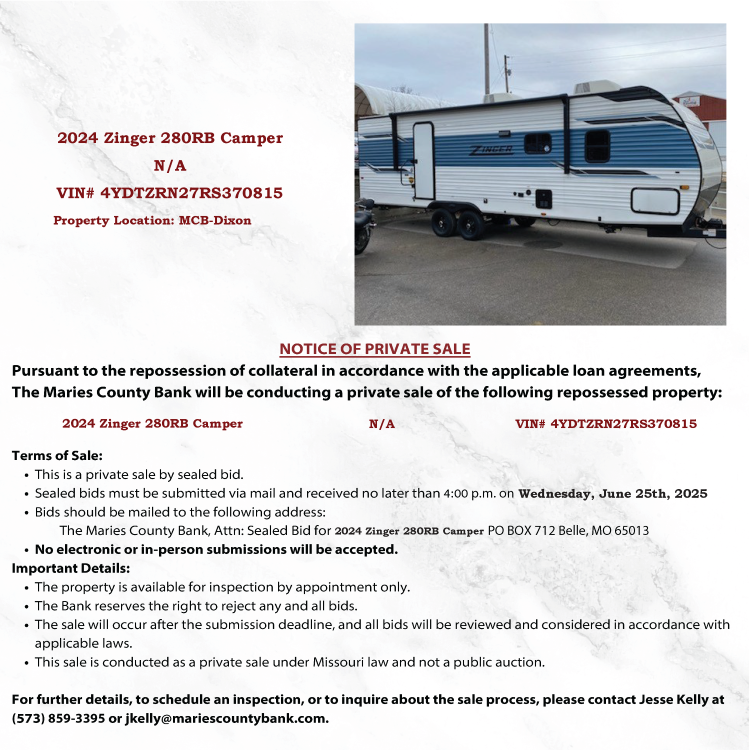 2024 Zinger 280RB Camper
N/A
VIN# 4YDTZRN27RS370815
Property Location: MCB-Dixon

ZINGER

NOTICE OF PRIVATE SALE

Pursuant to the repossession of collateral in accordance with the applicable loan agreements, The Maries County Bank will be conducting a private sale of the following repossessed property:

2024 Zinger 280RB Camper N/A VIN# 4YDTZRN27RS370815

Terms of Sale:
• This is a private sale by sealed bid.
• Sealed bids must be submitted via mail and received no later than 4:00 p.m. on Wednesday, June 25th, 2025
• Bids should be mailed to the following address:
The Maries County Bank, Attn: Sealed Bid for 2024 Zinger 280RB Camper PO BOX 712 Belle, MO 65013
• No electronic or in-person submissions will be accepted.
Important Details:
• The property is available for inspection by appointment only.
• The Bank reserves the right to reject any and all bids.
• The sale will occur after the submission deadline, and all bids will be reviewed and considered in accordance with applicable laws.
• This sale is conducted as a private sale under Missouri law and not a public auction.

For further details, to schedule an inspection, or to inquire about the sale process, please contact Jesse Kelly at (573) 859-3395 or jkelly@mariescountybank.com.